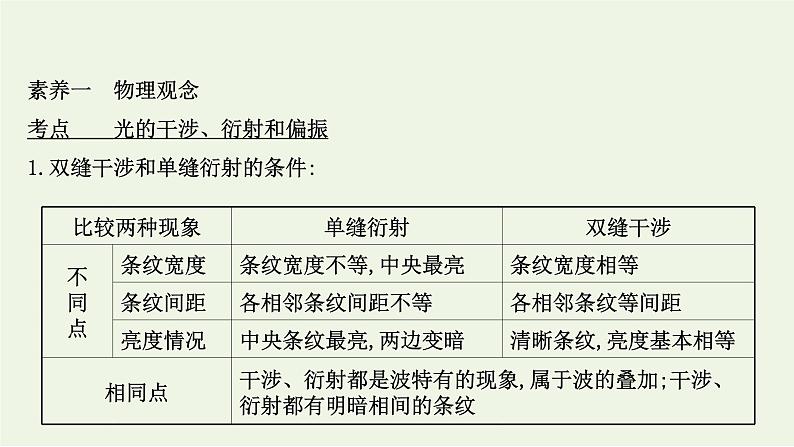 素养一 物理观念

考点 光的干涉、衍射和偏振

1.双缝干涉和单缝衍射的条件:

| 比较两种现象 | | 单缝衍射 | 双缝干涉 |
|---|---|---|---|
| 不同点 | 条纹宽度 | 条纹宽度不等,中央最亮 | 条纹宽度相等 |
| | 条纹间距 | 各相邻条纹间距不等 | 各相邻条纹等间距 |
| | 亮度情况 | 中央条纹最亮,两边变暗 | 清晰条纹,亮度基本相等 |
| 相同点 | | 干涉、衍射都是波特有的现象,属于波的叠加;干涉、衍射都有明暗相间的条纹 | |